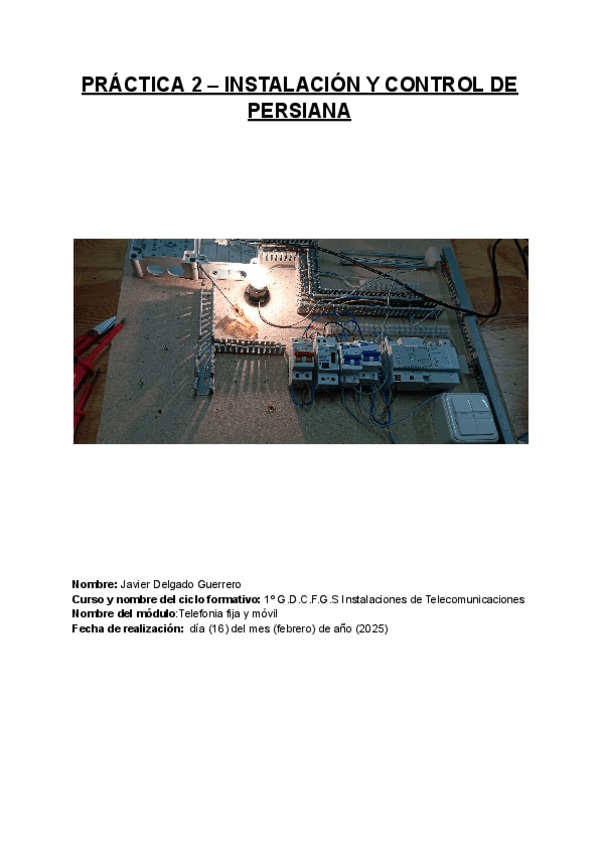 PRÁCTICA 2 – INSTALACIÓN Y CONTROL DE PERSIANA

Nombre: Javier Delgado Guerrero
Curso y nombre del ciclo formativo: 1º G.D.C.F.G.S Instalaciones de Telecomunicaciones
Nombre del módulo:Telefonia fija y móvil
Fecha de realización: día (16) del mes (febrero) de año (2025)